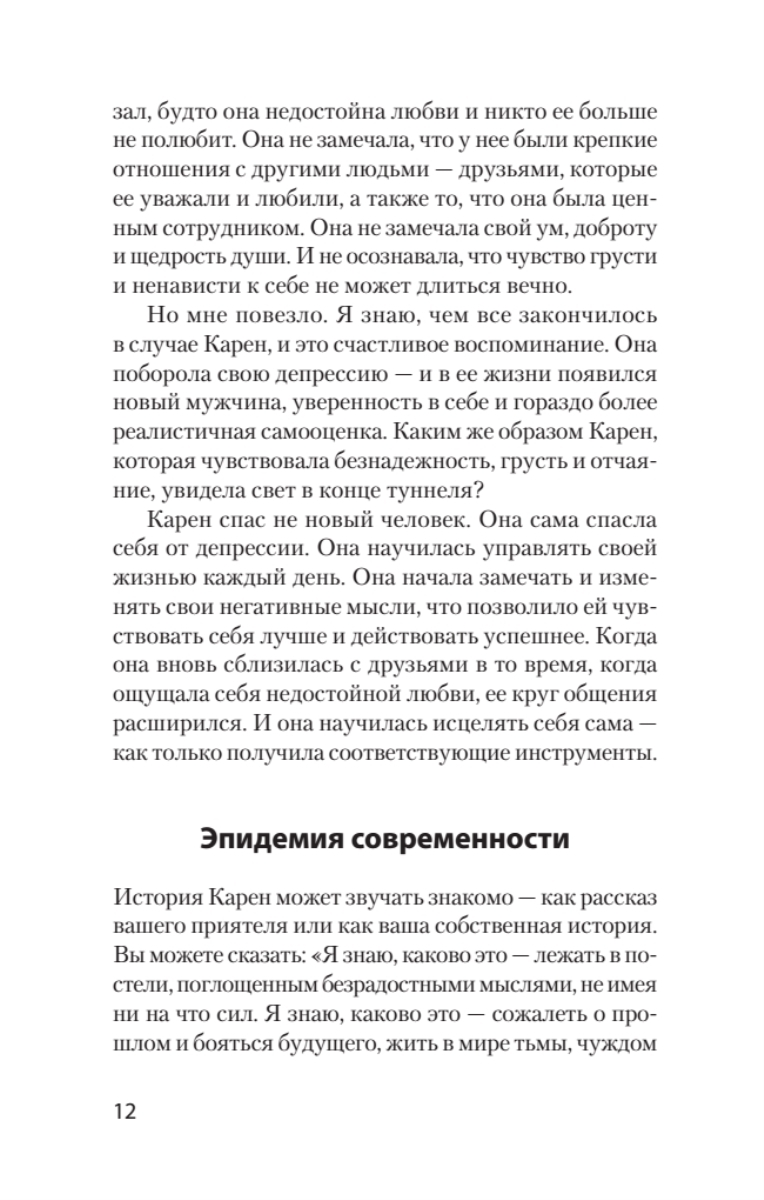 зал, будто она недостойна любви и никто ее больше не полюбит. Она не замечала, что у нее были крепкие отношения с другими людьми — друзьями, которые ее уважали и любили, а также то, что она была ценным сотрудником. Она не замечала свой ум, доброту и щедрость души. И не осознавала, что чувство грусти и ненависти к себе не может длиться вечно.

Но мне повезло. Я знаю, чем все закончилось в случае Карен, и это счастливое воспоминание. Она поборола свою депрессию — и в ее жизни появился новый мужчина, уверенность в себе и гораздо более реалистичная самооценка. Каким же образом Карен, которая чувствовала безнадежность, грусть и отчаяние, увидела свет в конце туннеля?

Карен спас не новый человек. Она сама спасла себя от депрессии. Она научилась управлять своей жизнью каждый день. Она начала замечать и изменять свои негативные мысли, что позволило ей чувствовать себя лучше и действовать успешнее. Когда она вновь сблизилась с друзьями в то время, когда ощущала себя недостойной любви, ее круг общения расширился. И она научилась исцелять себя сама — как только получила соответствующие инструменты.

Эпидемия современности

История Карен может звучать знакомо — как рассказ вашего приятеля или как ваша собственная история. Вы можете сказать: «Я знаю, каково это — лежать в постели, поглощенным безрадостными мыслями, не имея ни на что сил. Я знаю, каково это — сожалеть о прошлом и бояться будущего, жить в мире тьмы, чуждом

12